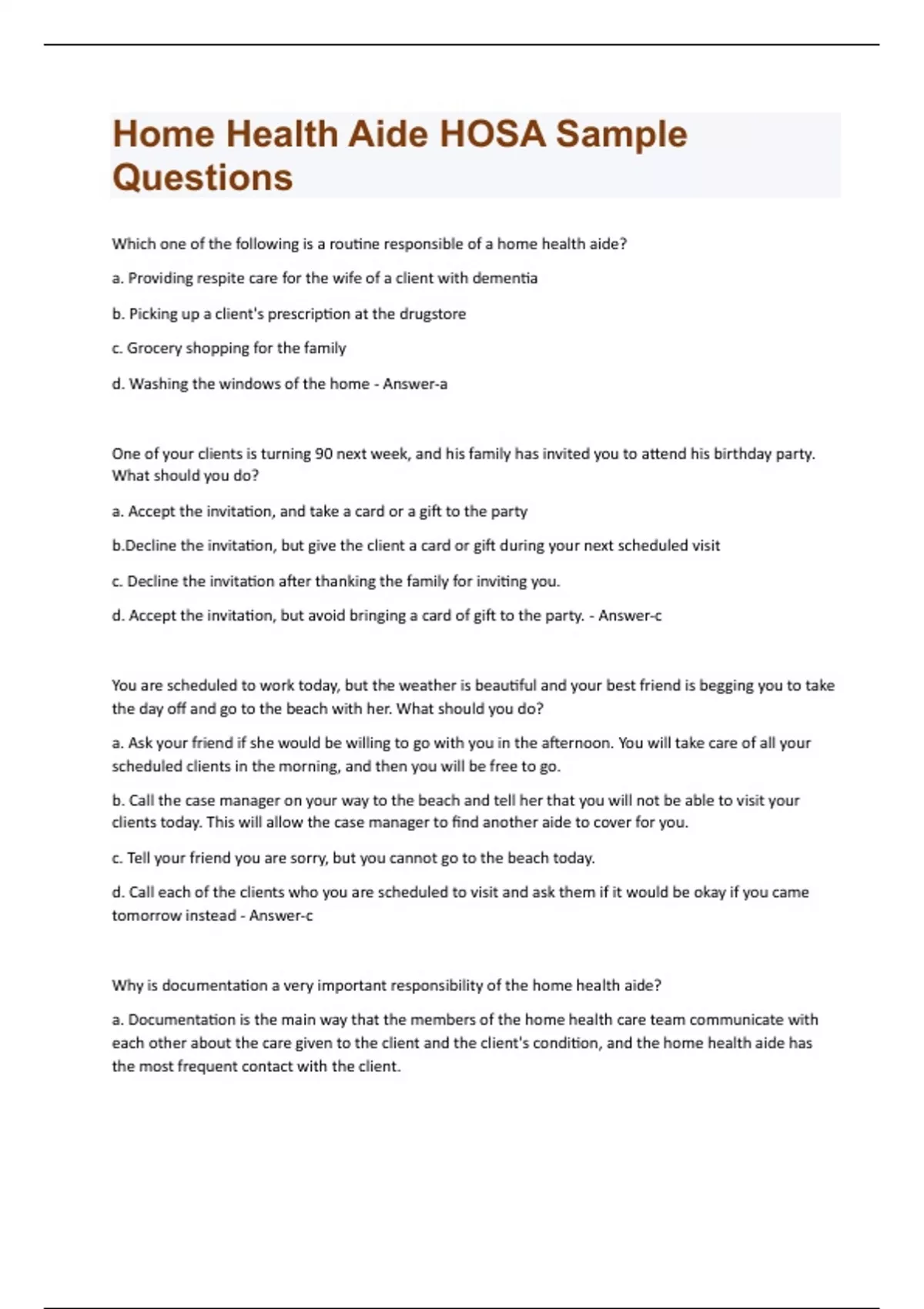 Home Health Aide HOSA Sample Questions

Which one of the following is a routine responsible of a home health aide?

a. Providing respite care for the wife of a client with dementia

b. Picking up a client's prescription at the drugstore

c. Grocery shopping for the family

d. Washing the windows of the home - Answer-a

One of your clients is turning 90 next week, and his family has invited you to attend his birthday party. What should you do?

a. Accept the invitation, and take a card or a gift to the party

b.Decline the invitation, but give the client a card or gift during your next scheduled visit

c. Decline the invitation after thanking the family for inviting you.

d. Accept the invitation, but avoid bringing a card of gift to the party. - Answer-c

You are scheduled to work today, but the weather is beautiful and your best friend is begging you to take the day off and go to the beach with her. What should you do?

a. Ask your friend if she would be willing to go with you in the afternoon. You will take care of all your scheduled clients in the morning, and then you will be free to go.

b. Call the case manager on your way to the beach and tell her that you will not be able to visit your clients today. This will allow the case manager to find another aide to cover for you.

c. Tell your friend you are sorry, but you cannot go to the beach today.

d. Call each of the clients who you are scheduled to visit and ask them if it would be okay if you came tomorrow instead - Answer-c

Why is documentation a very important responsibility of the home health aide?

a. Documentation is the main way that the members of the home health care team communicate with each other about the care given to the client and the client's condition, and the home health aide has the most frequent contact with the client.